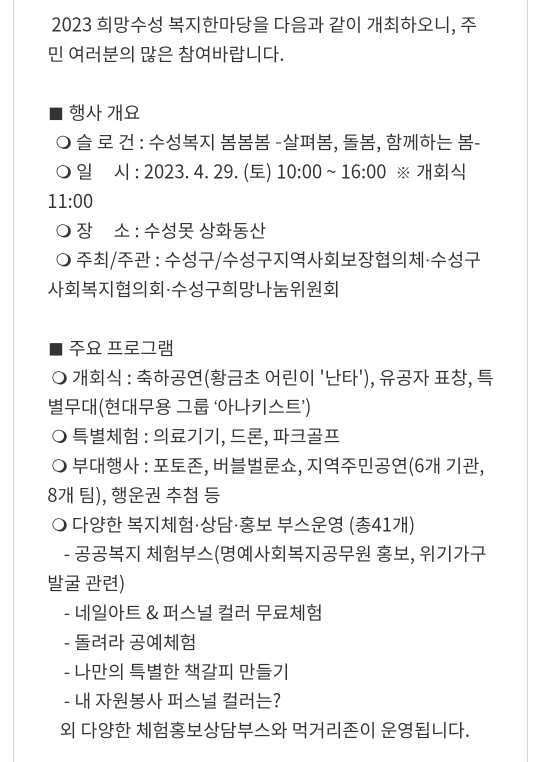 2023 희망수성 복지한마당을 다음과 같이 개최하오니, 주민 여러분의 많은 참여바랍니다.

■ 행사 개요
❍ 슬 로 건 : 수성복지 봄봄봄 -살펴봄, 돌봄, 함께하는 봄-
❍ 일 시 : 2023. 4. 29. (토) 10:00 ~ 16:00 ※ 개회식 11:00
❍ 장 소 : 수성못 상화동산
❍ 주최/주관 : 수성구/수성구지역사회보장협의체·수성구사회복지협의회·수성구희망나눔위원회

■ 주요 프로그램
❍ 개회식 : 축하공연(황금초 어린이 '난타'), 유공자 표창, 특별무대(현대무용 그룹 ‘아나키스트’)
❍ 특별체험 : 의료기기, 드론, 파크골프
❍ 부대행사 : 포토존, 버블벌룬쇼, 지역주민공연(6개 기관, 8개 팀), 행운권 추첨 등
❍ 다양한 복지체험·상담·홍보 부스운영 (총41개)
- 공공복지 체험부스(명예사회복지공무원 홍보, 위기가구 발굴 관련)
- 네일아트 & 퍼스널 컬러 무료체험
- 돌려라 공예체험
- 나만의 특별한 책갈피 만들기
- 내 자원봉사 퍼스널 컬러는?
외 다양한 체험홍보상담부스와 먹거리존이 운영됩니다.